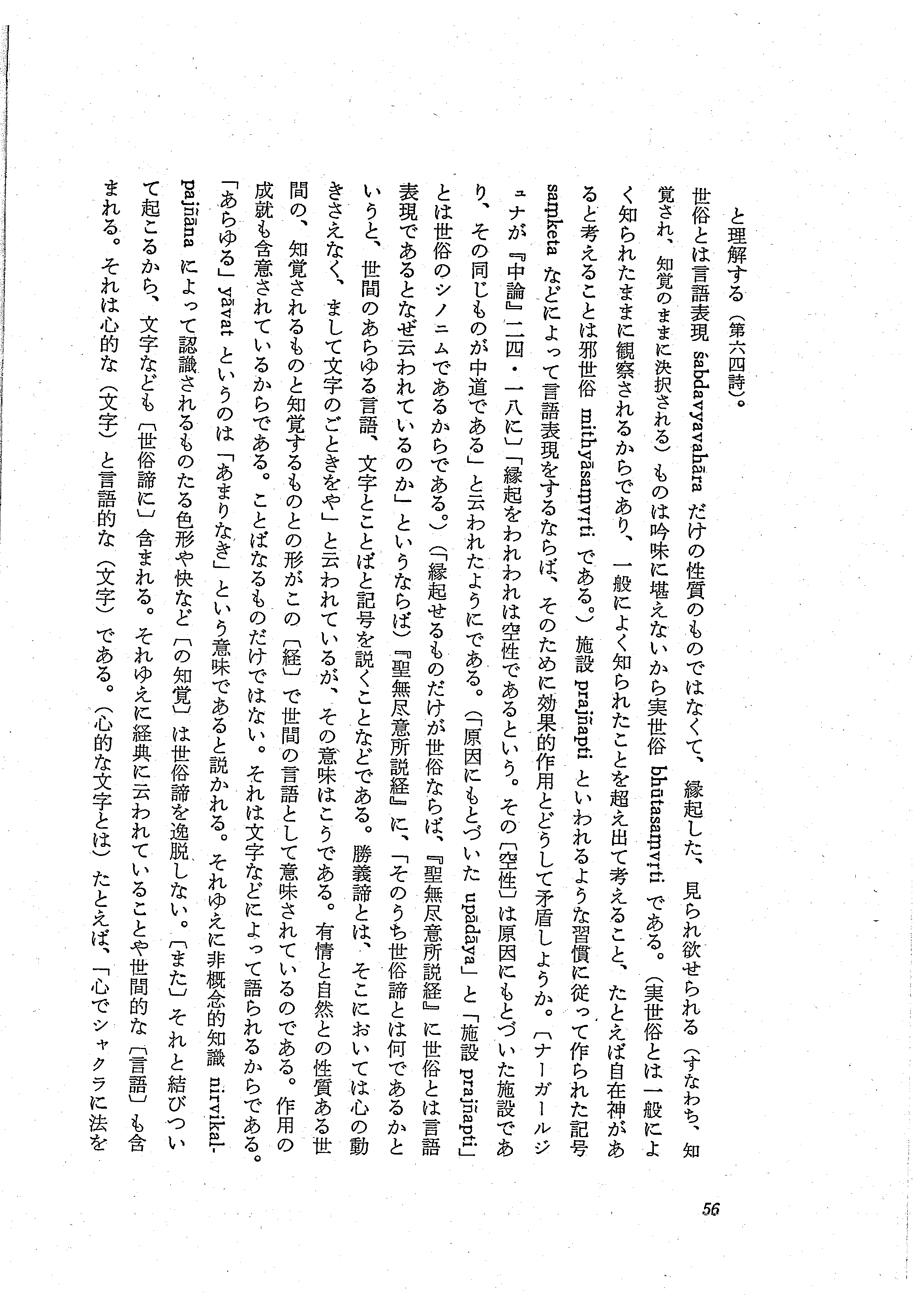 と理解する（第六四詩）。

世俗とは言語表現 śabdavyavahāra だけの性質のものではなくて、縁起した、見られ欲せられる（すなわち、知覚され、知覚のままに決択される）ものは吟味に堪えないから実世俗 bhūtasaṃvṛti である。（実世俗とは一般によく知られたままに観察されるからであり、一般によく知られたことを超え出て考えること、たとえば自在神があると考えることは邪世俗 mithyāsaṃvṛti である。）施設 prajñapti といわれるような習慣に従って作られた記号 saṃketa などによって言語表現をするならば、そのために効果的作用とどうして矛盾しようか。〔ナーガールジュナが『中論』二四・一八に〕「縁起をわれわれは空性であるという。その〔空性〕は原因にもとづいた施設であり、その同じものが中道である」と云われたようにである。（「原因にもとづいた upādāya」と「施設 prajñapti」とは世俗のシノニムであるからである。）（「縁起せるものだけが世俗ならば、『聖無尽意所説経』に世俗とは言語表現であるとなぜ云われているのか」というならば）『聖無尽意所説経』に、「そのうち世俗諦とは何であるかというと、世間のあらゆる言語、文字とことばと記号を説くことなどである。勝義諦とは、そこにおいては心の動きさえなく、まして文字のごときをや」と云われているが、その意味はこうである。有情と自然との性質ある世間の、知覚されるものと知覚するものとの形がこの〔経〕で世間の言語として意味されているのである。作用の成就も含意されているからである。ことばなるものだけではない。それは文字などによって語られるからである。「あらゆる」yāvat というのは「あまりなき」という意味であると説かれる。それゆえに非概念的知識 nirvikalpajñāna によって認識されるものたる色形や快など〔の知覚〕は世俗諦を逸脱しない。〔また〕それと結びついて起こるから、文字なども〔世俗諦に〕含まれる。それゆえに経典に云われていることや世間的な〔言語〕も含まれる。それは心的な（文字）と言語的な（文字）である。（心的な文字とは）たとえば、「心でシャクラに法を

56